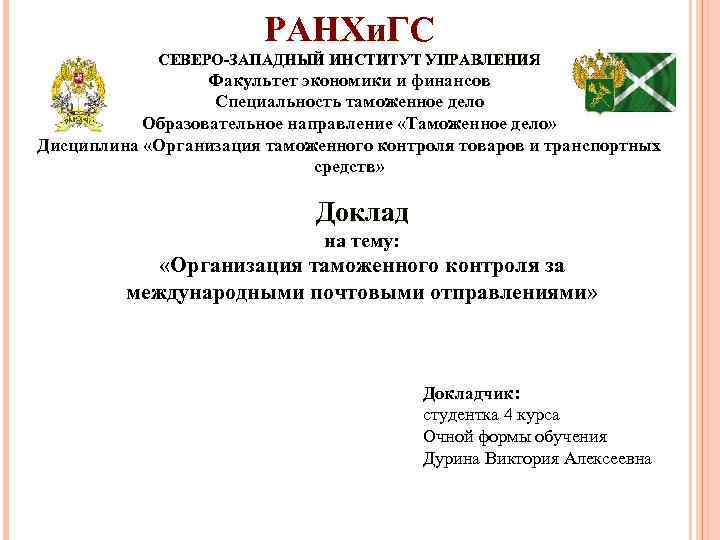 РАНХиГС

СЕВЕРО-ЗАПАДНЫЙ ИНСТИТУТ УПРАВЛЕНИЯ
Факультет экономики и финансов
Специальность таможенное дело
Образовательное направление «Таможенное дело»
Дисциплина «Организация таможенного контроля товаров и транспортных средств»

Доклад
на тему:
«Организация таможенного контроля за международными почтовыми отправлениями»

Докладчик:
студентка 4 курса
Очной формы обучения
Дурина Виктория Алексеевна